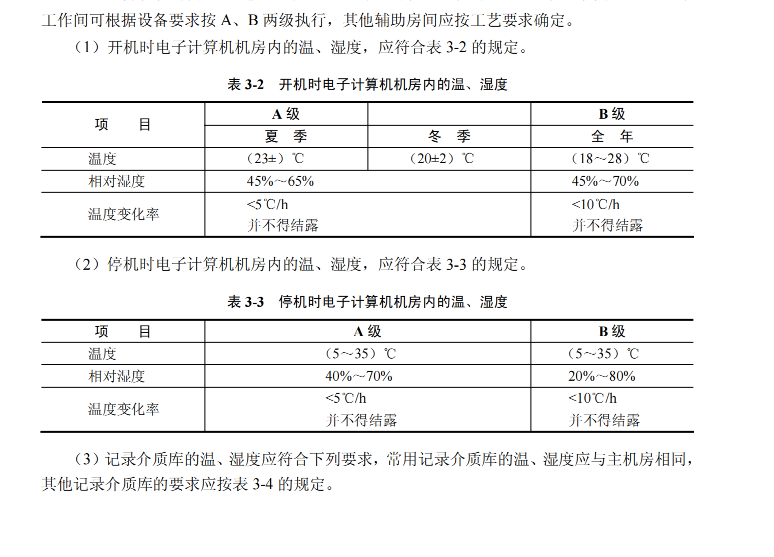 工作间可根据设备要求按 A、B 两级执行，其他辅助房间应按工艺要求确定。

（1）开机时电子计算机机房内的温、湿度，应符合表 3-2 的规定。

表 3-2 开机时电子计算机机房内的温、湿度

| 项 目 | A 级 | | B 级 |
|---|---|---|---|
| | 夏 季 | 冬 季 | 全 年 |
| 温度 | （23±）℃ | （20±2）℃ | （18~28）℃ |
| 相对湿度 | 45%~65% | | 45%~70% |
| 温度变化率 | <5℃/h 并不得结露 | | <10℃/h 并不得结露 |

（2）停机时电子计算机机房内的温、湿度，应符合表 3-3 的规定。

表 3-3 停机时电子计算机机房内的温、湿度

| 项 目 | A 级 | B 级 |
|---|---|---|
| 温度 | （5~35）℃ | （5~35）℃ |
| 相对湿度 | 40%~70% | 20%~80% |
| 温度变化率 | <5℃/h 并不得结露 | <10℃/h 并不得结露 |

（3）记录介质库的温、湿度应符合下列要求，常用记录介质库的温、湿度应与主机房相同，其他记录介质库的要求应按表 3-4 的规定。